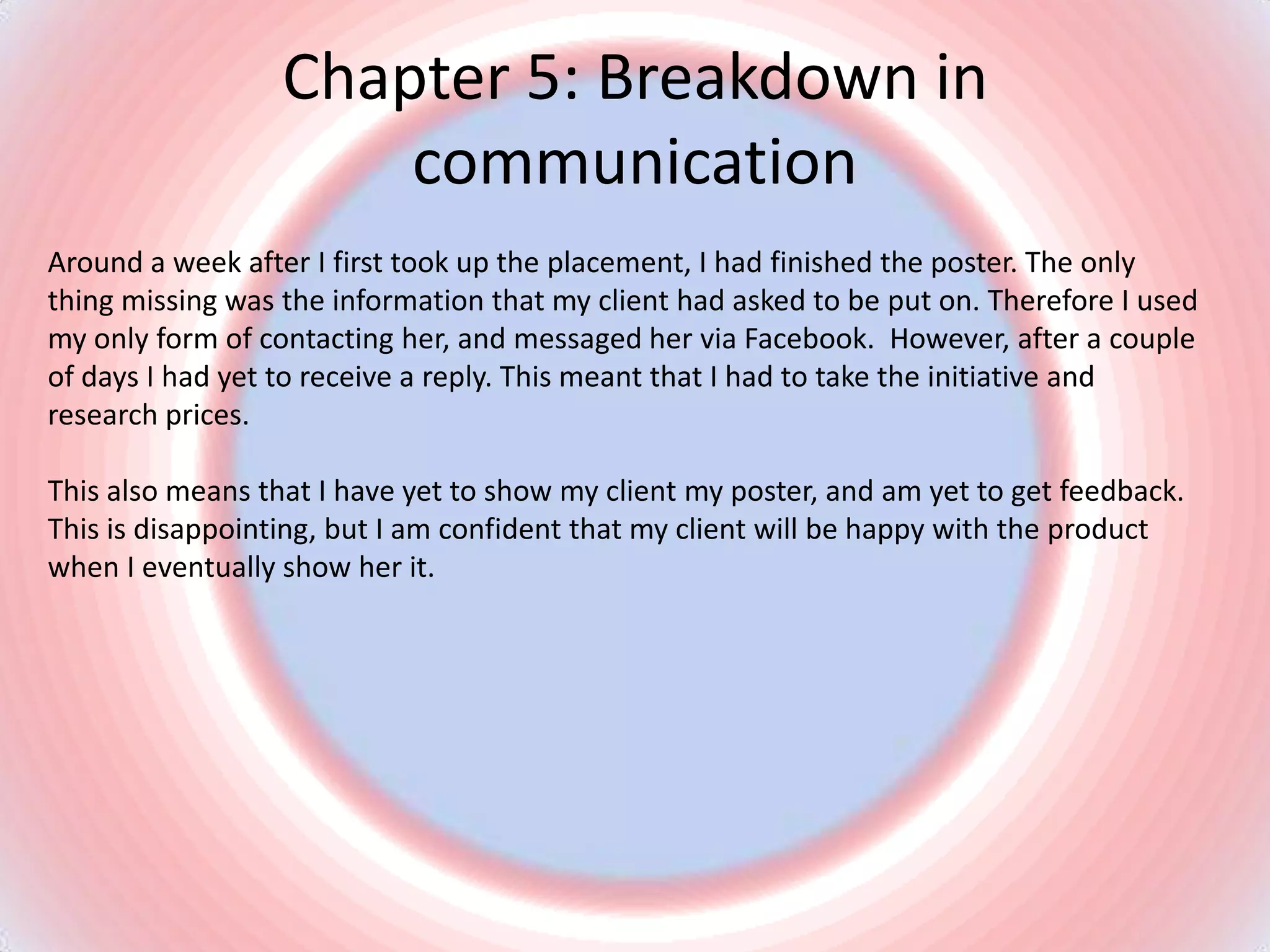 Chapter 5: Breakdown in communication

Around a week after I first took up the placement, I had finished the poster. The only thing missing was the information that my client had asked to be put on. Therefore I used my only form of contacting her, and messaged her via Facebook.  However, after a couple of days I had yet to receive a reply. This meant that I had to take the initiative and research prices.

This also means that I have yet to show my client my poster, and am yet to get feedback. This is disappointing, but I am confident that my client will be happy with the product when I eventually show her it.